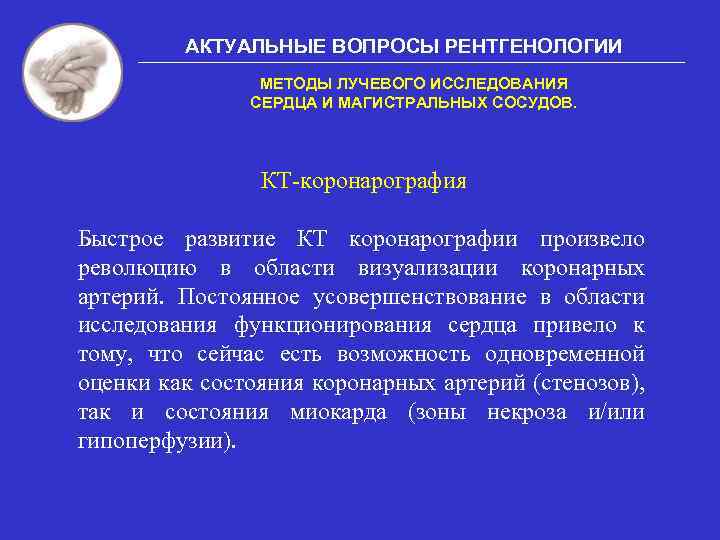 АКТУАЛЬНЫЕ ВОПРОСЫ РЕНТГЕНОЛОГИИ

МЕТОДЫ ЛУЧЕВОГО ИССЛЕДОВАНИЯ СЕРДЦА И МАГИСТРАЛЬНЫХ СОСУДОВ.

КТ-коронарография

Быстрое развитие КТ коронарографии произвело революцию в области визуализации коронарных артерий. Постоянное усовершенствование в области исследования функционирования сердца привело к тому, что сейчас есть возможность одновременной оценки как состояния коронарных артерий (стенозов), так и состояния миокарда (зоны некроза и/или гипоперфузии).